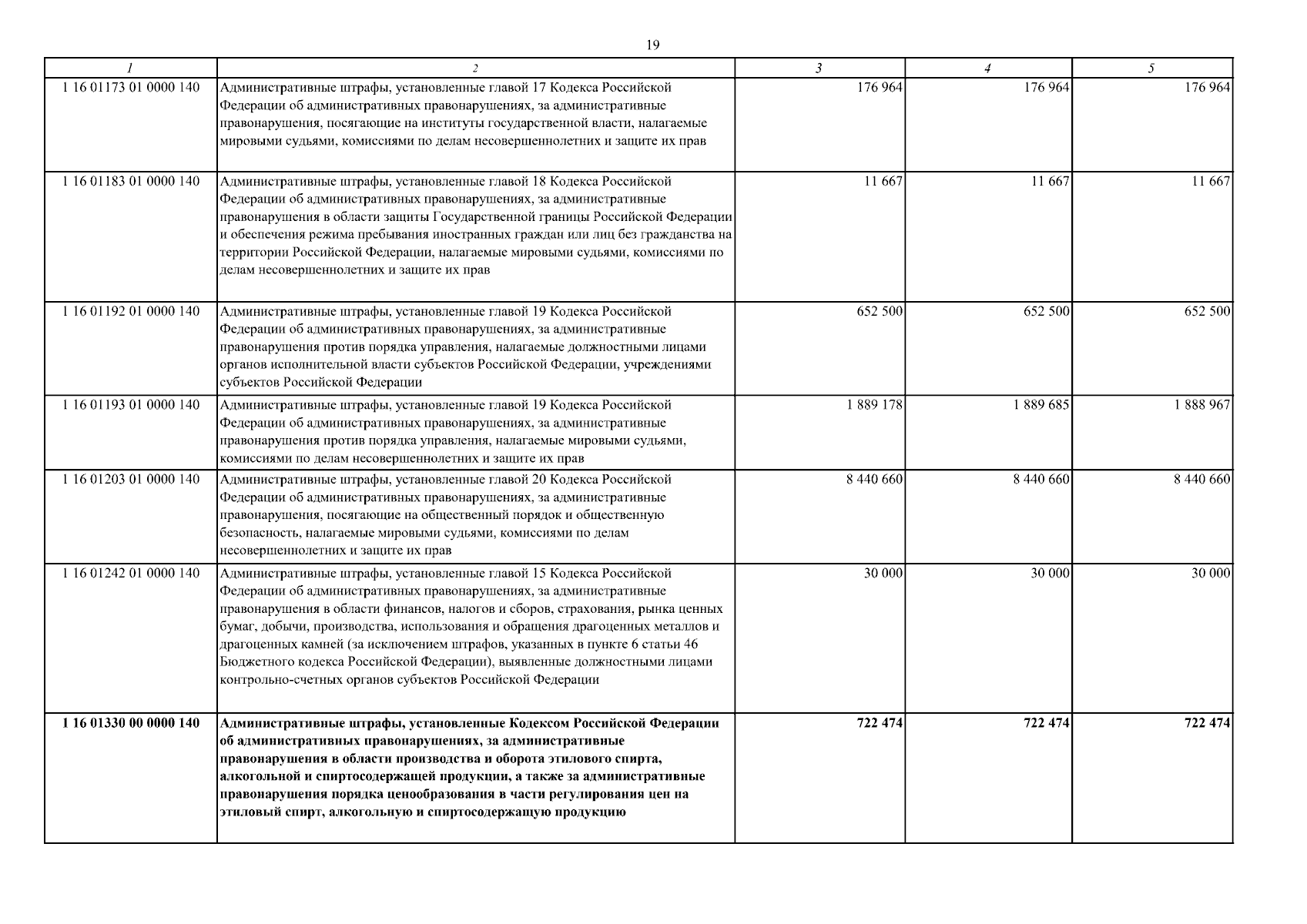 19

| 1 | 2 | 3 | 4 | 5 |
|---|---|---|---|---|
| 1 16 01173 01 0000 140 | Административные штрафы, установленные главой 17 Кодекса Российской Федерации об административных правонарушениях, за административные правонарушения, посягающие на институты государственной власти, налагаемые мировыми судьями, комиссиями по делам несовершеннолетних и защите их прав | 176 964 | 176 964 | 176 964 |
| 1 16 01183 01 0000 140 | Административные штрафы, установленные главой 18 Кодекса Российской Федерации об административных правонарушениях, за административные правонарушения в области защиты Государственной границы Российской Федерации и обеспечения режима пребывания иностранных граждан или лиц без гражданства на территории Российской Федерации, налагаемые мировыми судьями, комиссиями по делам несовершеннолетних и защите их прав | 11 667 | 11 667 | 11 667 |
| 1 16 01192 01 0000 140 | Административные штрафы, установленные главой 19 Кодекса Российской Федерации об административных правонарушениях, за административные правонарушения против порядка управления, налагаемые должностными лицами органов исполнительной власти субъектов Российской Федерации, учреждениями субъектов Российской Федерации | 652 500 | 652 500 | 652 500 |
| 1 16 01193 01 0000 140 | Административные штрафы, установленные главой 19 Кодекса Российской Федерации об административных правонарушениях, за административные правонарушения против порядка управления, налагаемые мировыми судьями, комиссиями по делам несовершеннолетних и защите их прав | 1 889 178 | 1 889 685 | 1 888 967 |
| 1 16 01203 01 0000 140 | Административные штрафы, установленные главой 20 Кодекса Российской Федерации об административных правонарушениях, за административные правонарушения, посягающие на общественный порядок и общественную безопасность, налагаемые мировыми судьями, комиссиями по делам несовершеннолетних и защите их прав | 8 440 660 | 8 440 660 | 8 440 660 |
| 1 16 01242 01 0000 140 | Административные штрафы, установленные главой 15 Кодекса Российской Федерации об административных правонарушениях, за административные правонарушения в области финансов, налогов и сборов, страхования, рынка ценных бумаг, добычи, производства, использования и обращения драгоценных металлов и драгоценных камней (за исключением штрафов, указанных в пункте 6 статьи 46 Бюджетного кодекса Российской Федерации), выявленные должностными лицами контрольно-счетных органов субъектов Российской Федерации | 30 000 | 30 000 | 30 000 |
| **1 16 01330 00 0000 140** | **Административные штрафы, установленные Кодексом Российской Федерации об административных правонарушениях, за административные правонарушения в области производства и оборота этилового спирта, алкогольной и спиртосодержащей продукции, а также за административные правонарушения порядка ценообразования в части регулирования цен на этиловый спирт, алкогольную и спиртосодержащую продукцию** | **722 474** | **722 474** | **722 474** |